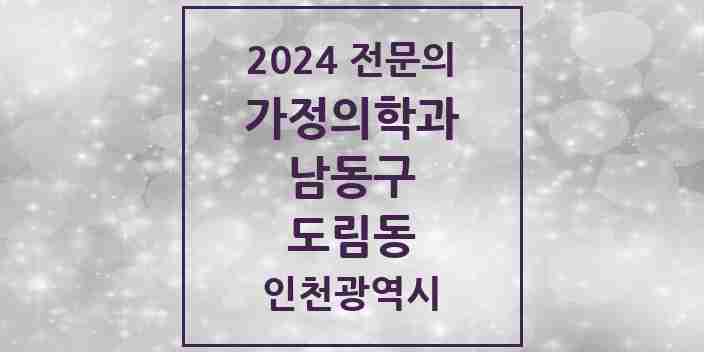 2024 전문의
가정의학과
남동구
도림동
인천광역시